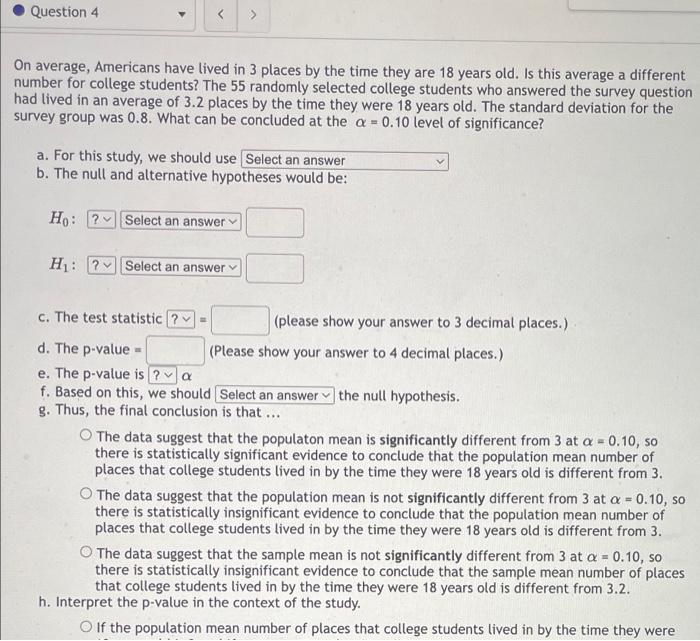 Question 4

On average, Americans have lived in 3 places by the time they are 18 years old. Is this average a different number for college students? The 55 randomly selected college students who answered the survey question had lived in an average of 3.2 places by the time they were 18 years old. The standard deviation for the survey group was 0.8. What can be concluded at the $\alpha = 0.10$ level of significance?

a. For this study, we should use Select an answer
b. The null and alternative hypotheses would be:

$H_0$: ? Select an answer

$H_1$: ? Select an answer

c. The test statistic ? = (please show your answer to 3 decimal places.)
d. The p-value = (Please show your answer to 4 decimal places.)
e. The p-value is ? $\alpha$
f. Based on this, we should Select an answer the null hypothesis.
g. Thus, the final conclusion is that ...

The data suggest that the populaton mean is significantly different from 3 at $\alpha = 0.10$, so there is statistically significant evidence to conclude that the population mean number of places that college students lived in by the time they were 18 years old is different from 3.

The data suggest that the population mean is not significantly different from 3 at $\alpha = 0.10$, so there is statistically insignificant evidence to conclude that the population mean number of places that college students lived in by the time they were 18 years old is different from 3.

The data suggest that the sample mean is not significantly different from 3 at $\alpha = 0.10$, so there is statistically insignificant evidence to conclude that the sample mean number of places that college students lived in by the time they were 18 years old is different from 3.2.

h. Interpret the p-value in the context of the study.

If the population mean number of places that college students lived in by the time they were